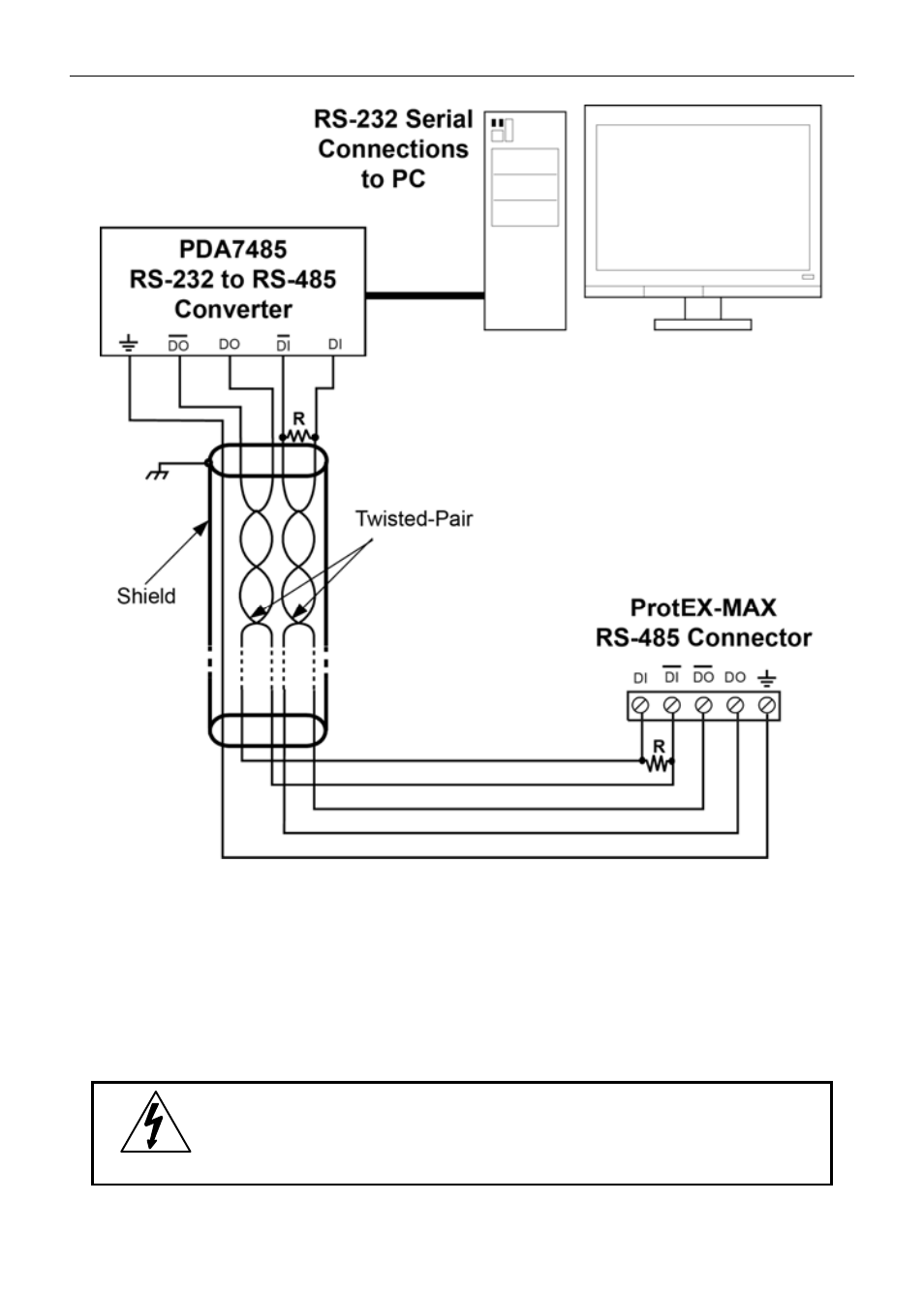 RS-232 Serial Connections to PC

PDA7485
RS-232 to RS-485
Converter

$\overline{DO}$ DO $\overline{DI}$ DI

R

Twisted-Pair

Shield

ProtEX-MAX
RS-485 Connector

DI $\overline{DI}$ $\overline{DO}$ DO

R